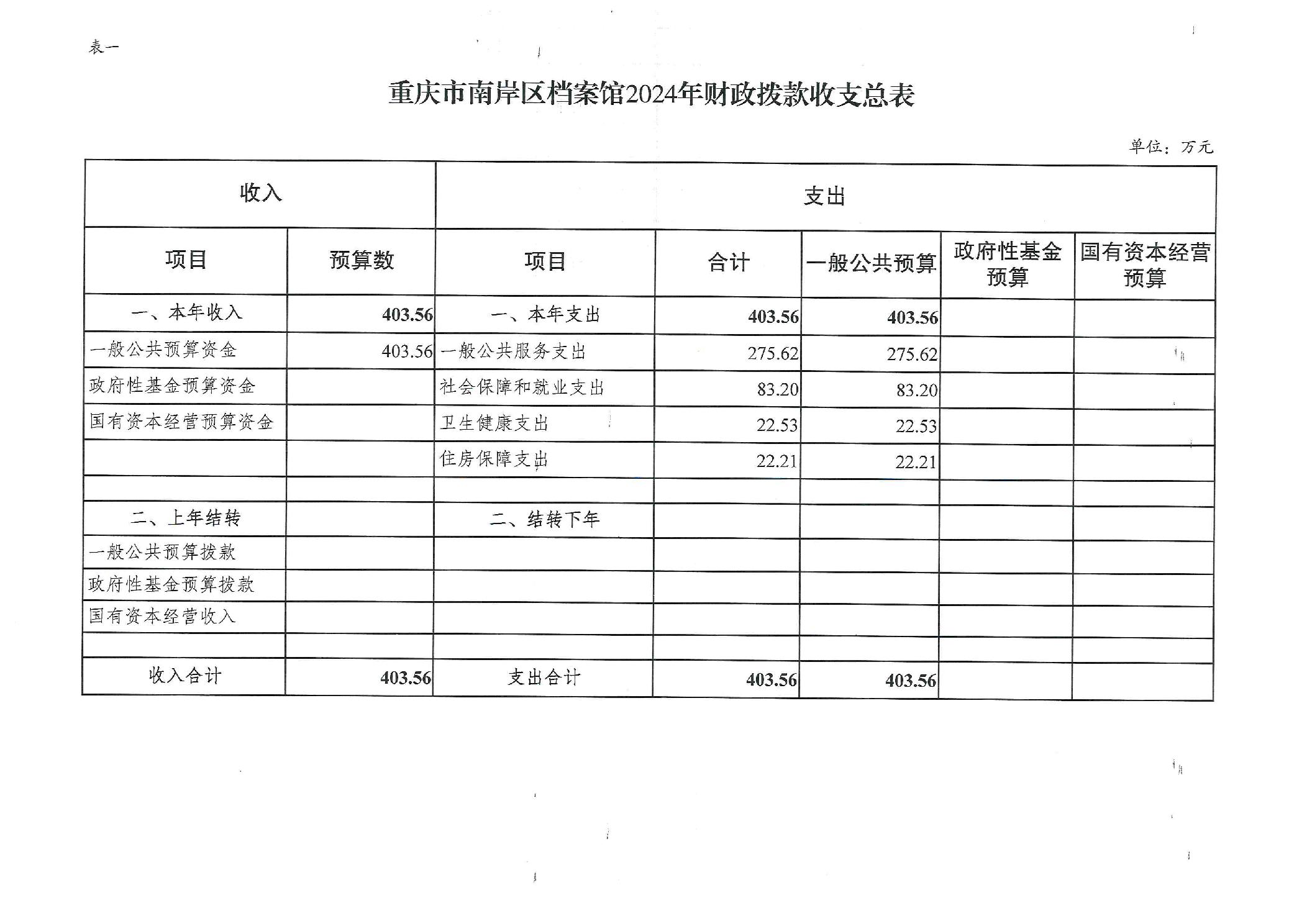 表一

重庆市南岸区档案馆2024年财政拨款收支总表

单位：万元

| 收入 | | 支出 | | | | |
|---|---|---|---|---|---|---|
| 项目 | 预算数 | 项目 | 合计 | 一般公共预算 | 政府性基金预算 | 国有资本经营预算 |
| 一、本年收入 | 403.56 | 一、本年支出 | 403.56 | 403.56 | | |
| 一般公共预算资金 | 403.56 | 一般公共服务支出 | 275.62 | 275.62 | | |
| 政府性基金预算资金 | | 社会保障和就业支出 | 83.20 | 83.20 | | |
| 国有资本经营预算资金 | | 卫生健康支出 | 22.53 | 22.53 | | |
| | | 住房保障支出 | 22.21 | 22.21 | | |
| | | | | | | |
| 二、上年结转 | | 二、结转下年 | | | | |
| 一般公共预算拨款 | | | | | | |
| 政府性基金预算拨款 | | | | | | |
| 国有资本经营收入 | | | | | | |
| | | | | | | |
| 收入合计 | 403.56 | 支出合计 | 403.56 | 403.56 | | |